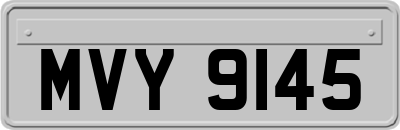 MVY 9145